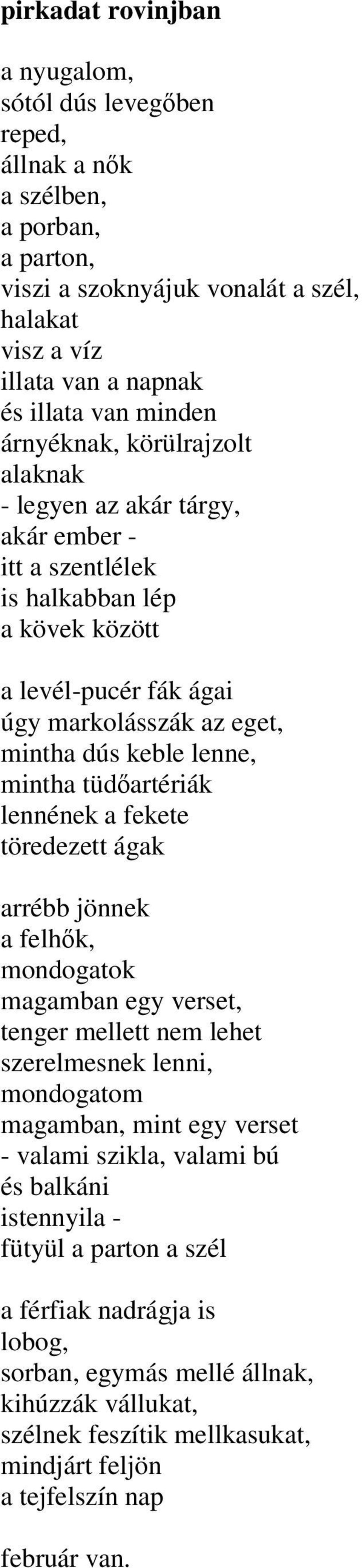 pirkadat rovinjban

a nyugalom,
sótól dús levegőben
reped,
állnak a nők
a szélben,
a porban,
a parton,
viszi a szoknyájuk vonalát a szél,
halakat
visz a víz
illata van a napnak
és illata van minden
árnyéknak, körülrajzolt
alaknak
- legyen az akár tárgy,
akár ember -
itt a szentlélek
is halkabban lép
a kövek között

a levél-pucér fák ágai
úgy markolásszák az eget,
mintha dús keble lenne,
mintha tüdőartériák
lennének a fekete
töredezett ágak

arrébb jönnek
a felhők,
mondogatok
magamban egy verset,
tenger mellett nem lehet
szerelmesnek lenni,
mondogatom
magamban, mint egy verset
- valami szikla, valami bú
és balkáni
istennyila -
fütyül a parton a szél

a férfiak nadrágja is
lobog,
sorban, egymás mellé állnak,
kihúzzák vállukat,
szélnek feszítik mellkasukat,
mindjárt feljön
a tejfelszín nap

február van.